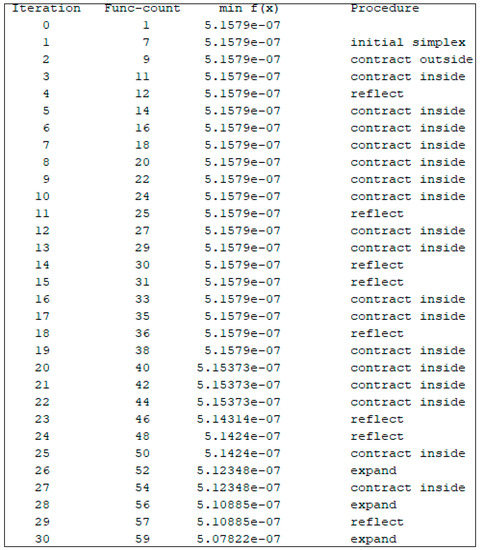 | Iteration | Func-count | min f(x) | Procedure |
|---|---|---|---|
| 0 | 1 | 5.1579e-07 | |
| 1 | 7 | 5.1579e-07 | initial simplex |
| 2 | 9 | 5.1579e-07 | contract outside |
| 3 | 11 | 5.1579e-07 | contract inside |
| 4 | 12 | 5.1579e-07 | reflect |
| 5 | 14 | 5.1579e-07 | contract inside |
| 6 | 16 | 5.1579e-07 | contract inside |
| 7 | 18 | 5.1579e-07 | contract inside |
| 8 | 20 | 5.1579e-07 | contract inside |
| 9 | 22 | 5.1579e-07 | contract inside |
| 10 | 24 | 5.1579e-07 | contract inside |
| 11 | 25 | 5.1579e-07 | reflect |
| 12 | 27 | 5.1579e-07 | contract inside |
| 13 | 29 | 5.1579e-07 | contract inside |
| 14 | 30 | 5.1579e-07 | reflect |
| 15 | 31 | 5.1579e-07 | reflect |
| 16 | 33 | 5.1579e-07 | contract inside |
| 17 | 35 | 5.1579e-07 | contract inside |
| 18 | 36 | 5.1579e-07 | reflect |
| 19 | 38 | 5.1579e-07 | contract inside |
| 20 | 40 | 5.15373e-07 | contract inside |
| 21 | 42 | 5.15373e-07 | contract inside |
| 22 | 44 | 5.15373e-07 | contract inside |
| 23 | 46 | 5.14314e-07 | reflect |
| 24 | 48 | 5.1424e-07 | reflect |
| 25 | 50 | 5.1424e-07 | contract inside |
| 26 | 52 | 5.12348e-07 | expand |
| 27 | 54 | 5.12348e-07 | contract inside |
| 28 | 56 | 5.10885e-07 | expand |
| 29 | 57 | 5.10885e-07 | reflect |
| 30 | 59 | 5.07822e-07 | expand |